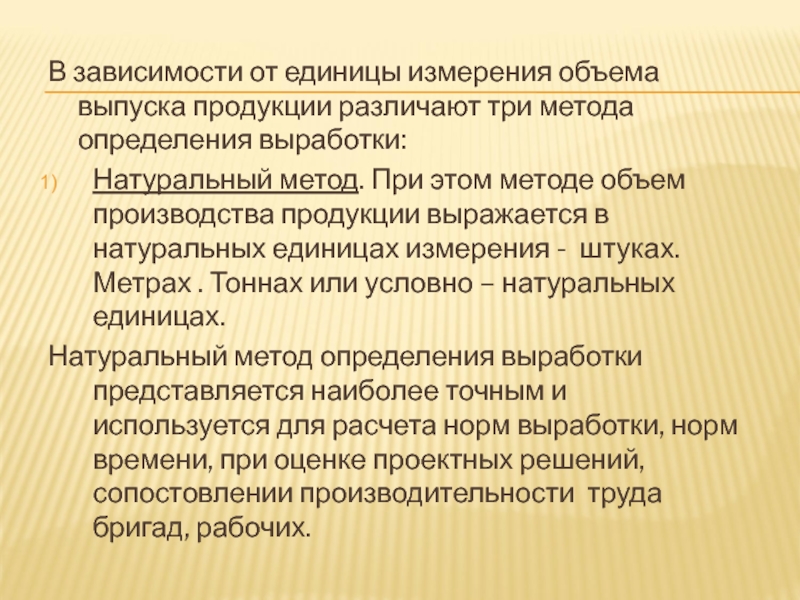 В зависимости от единицы измерения объема выпуска продукции различают три метода определения выработки:

1) Натуральный метод. При этом методе объем производства продукции выражается в натуральных единицах измерения - штуках. Метрах . Тоннах или условно – натуральных единицах.

Натуральный метод определения выработки представляется наиболее точным и используется для расчета норм выработки, норм времени, при оценке проектных решений, сопостовлении производительности труда бригад, рабочих.